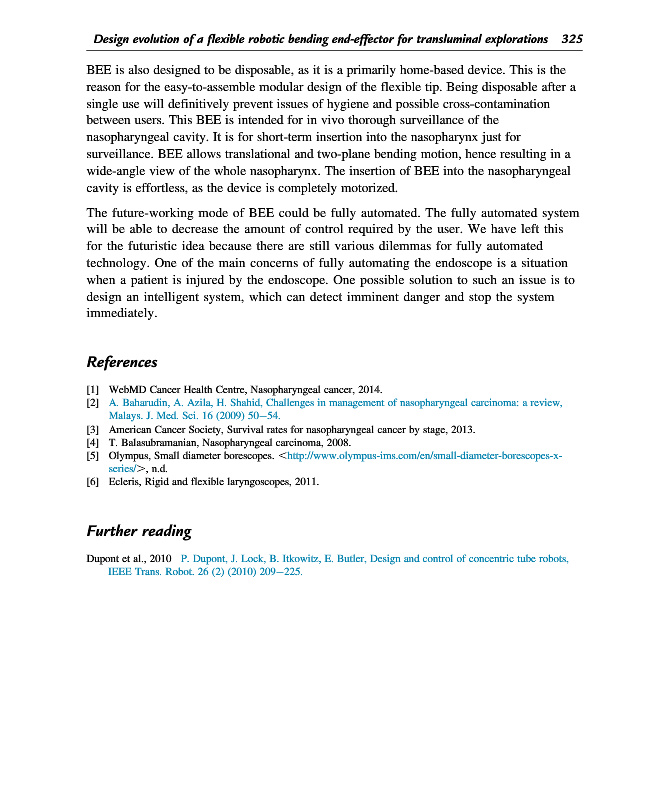 Design evolution of a flexible robotic bending end-effector for transluminal explorations 325

BEE is also designed to be disposable, as it is a primarily home-based device. This is the reason for the easy-to-assemble modular design of the flexible tip. Being disposable after a single use will definitively prevent issues of hygiene and possible cross-contamination between users. This BEE is intended for in vivo thorough surveillance of the nasopharyngeal cavity. It is for short-term insertion into the nasopharynx just for surveillance. BEE allows translational and two-plane bending motion, hence resulting in a wide-angle view of the whole nasopharynx. The insertion of BEE into the nasopharyngeal cavity is effortless, as the device is completely motorized.

The future-working mode of BEE could be fully automated. The fully automated system will be able to decrease the amount of control required by the user. We have left this for the futuristic idea because there are still various dilemmas for fully automated technology. One of the main concerns of fully automating the endoscope is a situation when a patient is injured by the endoscope. One possible solution to such an issue is to design an intelligent system, which can detect imminent danger and stop the system immediately.

References

[1] WebMD Cancer Health Centre, Nasopharyngeal cancer, 2014.
[2] A. Baharudin, A. Azila, H. Shahid, Challenges in management of nasopharyngeal carcinoma: a review, Malays. J. Med. Sci. 16 (2009) 50–54.
[3] American Cancer Society, Survival rates for nasopharyngeal cancer by stage, 2013.
[4] T. Balasubramanian, Nasopharyngeal carcinoma, 2008.
[5] Olympus, Small diameter borescopes. <http://www.olympus-ims.com/en/small-diameter-borescopes-x-series/>, n.d.
[6] Ecleris, Rigid and flexible laryngoscopes, 2011.

Further reading

Dupont et al., 2010 P. Dupont, J. Lock, B. Itkowitz, E. Butler, Design and control of concentric tube robots, IEEE Trans. Robot. 26 (2) (2010) 209–225.